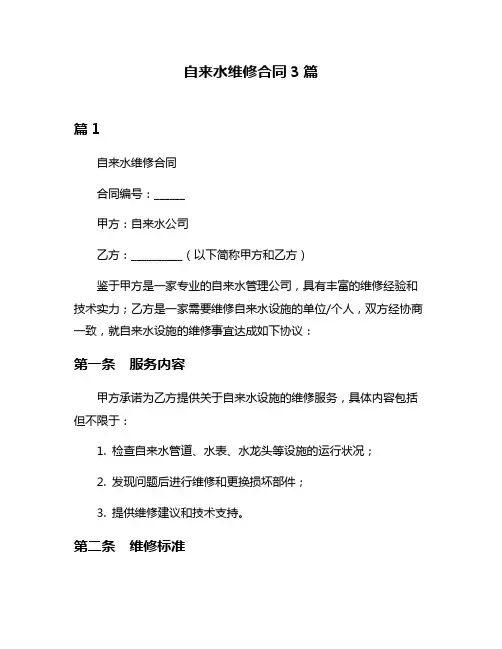 自来水维修合同 3 篇

篇 1

自来水维修合同

合同编号：______

甲方：自来水公司

乙方：__________（以下简称甲方和乙方）

鉴于甲方是一家专业的自来水管理公司，具有丰富的维修经验和技术实力；乙方是一家需要维修自来水设施的单位/个人，双方经协商一致，就自来水设施的维修事宜达成如下协议：

第一条　服务内容

甲方承诺为乙方提供关于自来水设施的维修服务，具体内容包括但不限于：

1. 检查自来水管道、水表、水龙头等设施的运行状况；

2. 发现问题后进行维修和更换损坏部件；

3. 提供维修建议和技术支持。

第二条　维修标准